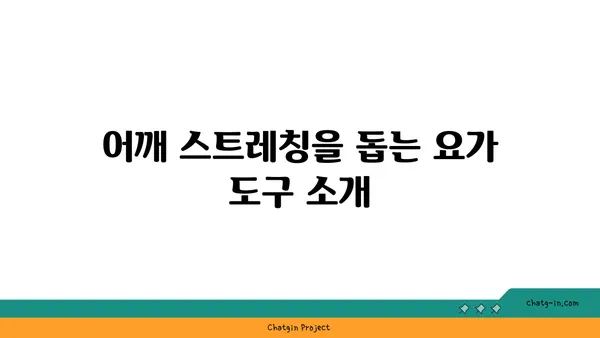 어깨 스트레칭을 돕는 요가 도구 소개

chatg-in.com

Chatgin Project